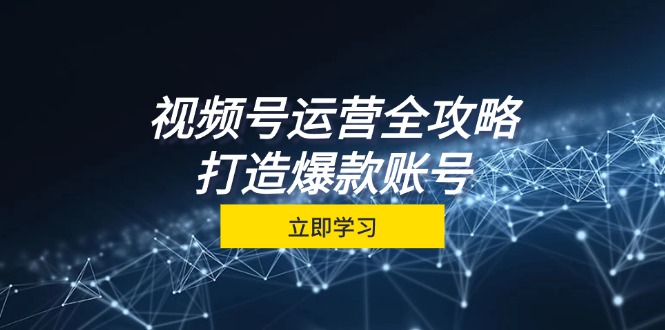 视频号运营全攻略
打造爆款账号

立即学习